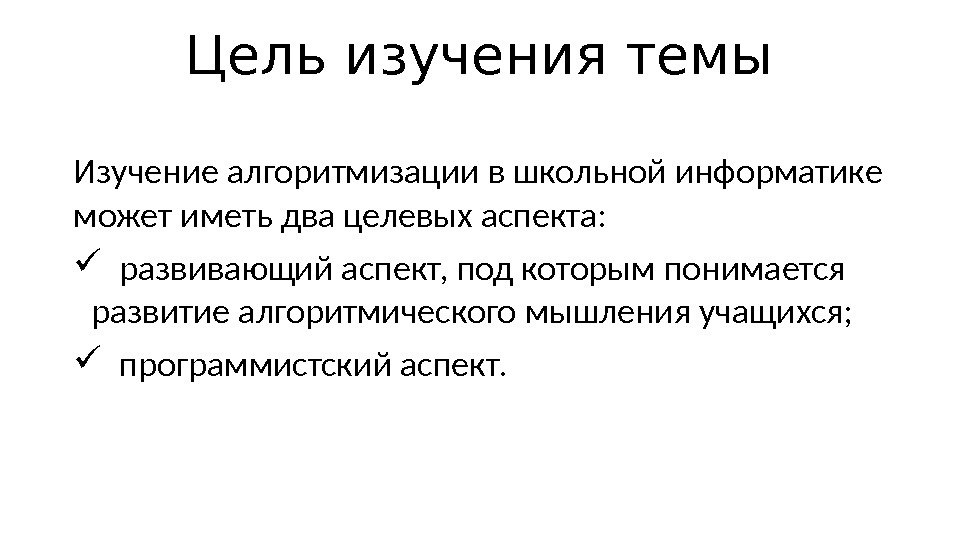 Цель изучения темы

Изучение алгоритмизации в школьной информатике может иметь два целевых аспекта:

✓ развивающий аспект, под которым понимается развитие алгоритмического мышления учащихся;

✓ программистский аспект.